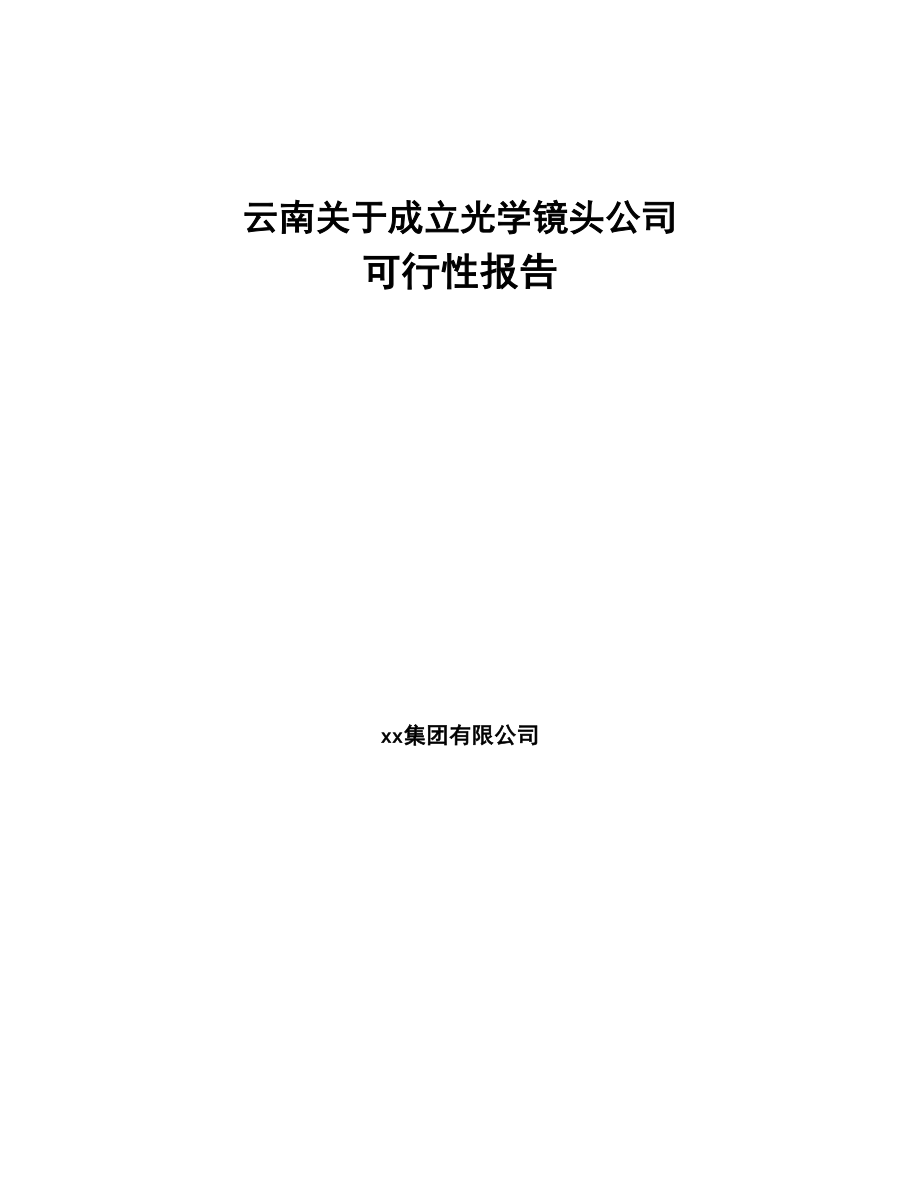 云南关于成立光学镜头公司
可行性报告

xx集团有限公司